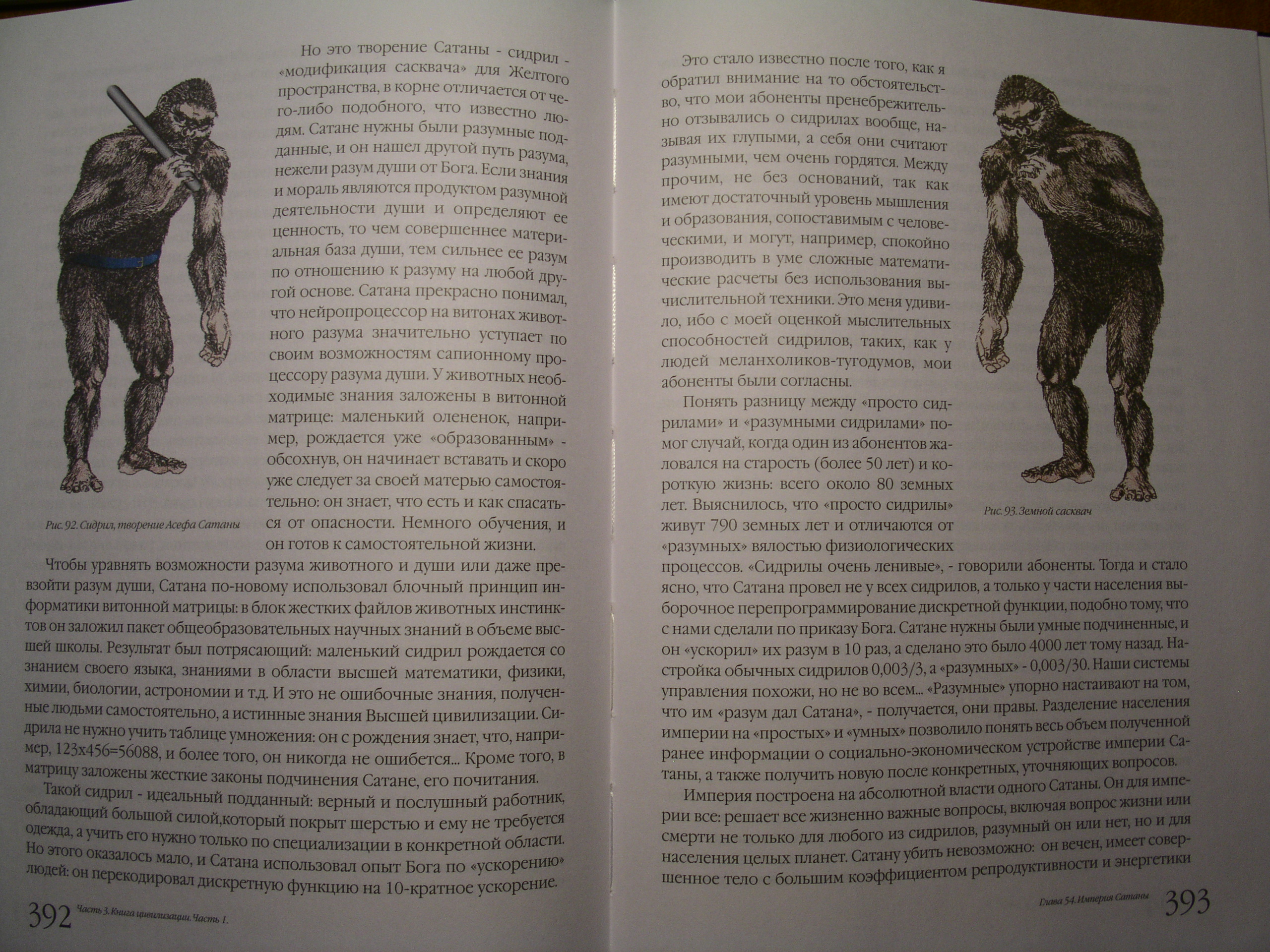 Но это творение Сатаны - сидрил - «модификация сасквача» для Желтого пространства, в корне отличается от чего-либо подобного, что известно людям. Сатане нужны были разумные подданные, и он нашел другой путь разума, нежели разум души от Бога. Если знания и мораль являются продуктом разумной деятельности души и определяют ее ценность, то чем совершеннее материальная база души, тем сильнее ее разум по отношению к разуму на любой другой основе. Сатана прекрасно понимал, что нейропроцессор на витонах животного разума значительно уступает по своим возможностям сапионному процессору разума души. У животных необходимые знания заложены в витонной матрице: маленький олененок, например, рождается уже «образованным» - обсохнув, он начинает вставать и скоро уже следует за своей матерью самостоятельно: он знает, что есть и как спасаться от опасности. Немного обучения, и он готов к самостоятельной жизни.

Рис. 92. Сидрил, творение Асефа Сатаны

Чтобы уравнять возможности разума животного и души или даже превзойти разум души, Сатана по-новому использовал блочный принцип информатики витонной матрицы: в блок жестких файлов животных инстинктов он заложил пакет общеобразовательных научных знаний в объеме высшей школы. Результат был потрясающий: маленький сидрил рождается со знанием своего языка, знаниями в области высшей математики, физики, химии, биологии, астрономии и т.д. И это не ошибочные знания, полученные людьми самостоятельно, а истинные знания Высшей цивилизации. Сидрила не нужно учить таблице умножения: он с рождения знает, что, например, 123x456=56088, и более того, он никогда не ошибется... Кроме того, в матрицу заложены жесткие законы подчинения Сатане, его почитания.

Такой сидрил - идеальный подданный: верный и послушный работник, обладающий большой силой,который покрыт шерстью и ему не требуется одежда, а учить его нужно только по специализации в конкретной области. Но этого оказалось мало, и Сатана использовал опыт Бога по «ускорению» людей: он перекодировал дискретную функцию на 10-кратное ускорение.

392 Часть 3. Книга цивилизации. Часть 1.

Это стало известно после того, как я обратил внимание на то обстоятельство, что мои абоненты пренебрежительно отзывались о сидрилах вообще, называя их глупыми, а себя они считают разумными, чем очень гордятся. Между прочим, не без оснований, так как имеют достаточный уровень мышления и образования, сопоставимым с человеческими, и могут, например, спокойно производить в уме сложные математические расчеты без использования вычислительной техники. Это меня удивило, ибо с моей оценкой мыслительных способностей сидрилов, таких, как у людей меланхоликов-тугодумов, мои абоненты были согласны.

Понять разницу между «просто сидрилами» и «разумными сидрилами» помог случай, когда один из абонентов жаловался на старость (более 50 лет) и короткую жизнь: всего около 80 земных лет. Выяснилось, что «просто сидрилы» живут 790 земных лет и отличаются от «разумных» вялостью физиологических процессов. «Сидрилы очень ленивые», - говорили абоненты. Тогда и стало ясно, что Сатана провел не у всех сидрилов, а только у части населения выборочное перепрограммирование дискретной функции, подобно тому, что с нами сделали по приказу Бога. Сатане нужны были умные подчиненные, и он «ускорил» их разум в 10 раз, а сделано это было 4000 лет тому назад. Настройка обычных сидрилов 0,003/3, а «разумных» - 0,003/30. Наши системы управления похожи, но не во всем... «Разумные» упорно настаивают на том, что им «разум дал Сатана», - получается, они правы. Разделение населения империи на «простых» и «умных» позволило понять весь объем полученной ранее информации о социально-экономическом устройстве империи Сатаны, а также получить новую после конкретных, уточняющих вопросов.

Рис. 93. Земной сасквач

Империя построена на абсолютной власти одного Сатаны. Он для империи все: решает все жизненно важные вопросы, включая вопрос жизни или смерти не только для любого из сидрилов, разумный он или нет, но и для населения целых планет. Сатану убить невозможно: он вечен, имеет совершенное тело с большим коэффициентом репродуктивности и энергетики

Глава 54. Империя Сатаны 393